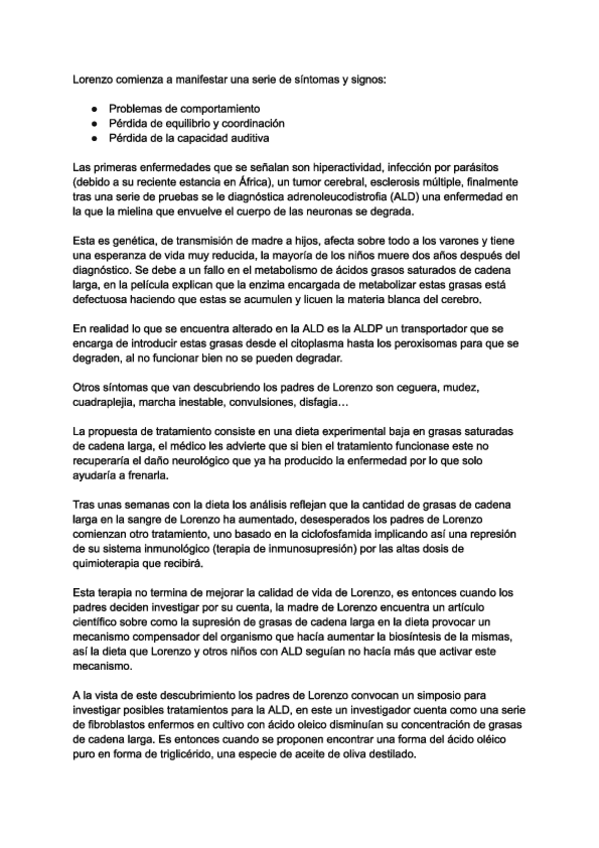 Lorenzo comienza a manifestar una serie de síntomas y signos:

● Problemas de comportamiento
● Pérdida de equilibrio y coordinación
● Pérdida de la capacidad auditiva

Las primeras enfermedades que se señalan son hiperactividad, infección por parásitos (debido a su reciente estancia en África), un tumor cerebral, esclerosis múltiple, finalmente tras una serie de pruebas se le diagnóstica adrenoleucodistrofia (ALD) una enfermedad en la que la mielina que envuelve el cuerpo de las neuronas se degrada.

Esta es genética, de transmisión de madre a hijos, afecta sobre todo a los varones y tiene una esperanza de vida muy reducida, la mayoría de los niños muere dos años después del diagnóstico. Se debe a un fallo en el metabolismo de ácidos grasos saturados de cadena larga, en la película explican que la enzima encargada de metabolizar estas grasas está defectuosa haciendo que estas se acumulen y licuen la materia blanca del cerebro.

En realidad lo que se encuentra alterado en la ALD es la ALDP un transportador que se encarga de introducir estas grasas desde el citoplasma hasta los peroxisomas para que se degraden, al no funcionar bien no se pueden degradar.

Otros síntomas que van descubriendo los padres de Lorenzo son ceguera, mudez, cuadraplejia, marcha inestable, convulsiones, disfagia…

La propuesta de tratamiento consiste en una dieta experimental baja en grasas saturadas de cadena larga, el médico les advierte que si bien el tratamiento funcionase este no recuperaría el daño neurológico que ya ha producido la enfermedad por lo que solo ayudaría a frenarla.

Tras unas semanas con la dieta los análisis reflejan que la cantidad de grasas de cadena larga en la sangre de Lorenzo ha aumentado, desesperados los padres de Lorenzo comienzan otro tratamiento, uno basado en la ciclofosfamida implicando así una represión de su sistema inmunológico (terapia de inmunosupresión) por las altas dosis de quimioterapia que recibirá.

Esta terapia no termina de mejorar la calidad de vida de Lorenzo, es entonces cuando los padres deciden investigar por su cuenta, la madre de Lorenzo encuentra un artículo científico sobre como la supresión de grasas de cadena larga en la dieta provocar un mecanismo compensador del organismo que hacía aumentar la biosíntesis de la mismas, así la dieta que Lorenzo y otros niños con ALD seguían no hacía más que activar este mecanismo.

A la vista de este descubrimiento los padres de Lorenzo convocan un simposio para investigar posibles tratamientos para la ALD, en este un investigador cuenta como una serie de fibroblastos enfermos en cultivo con ácido oleico disminuían su concentración de grasas de cadena larga. Es entonces cuando se proponen encontrar una forma del ácido oléico puro en forma de triglicérido, una especie de aceite de oliva destilado.